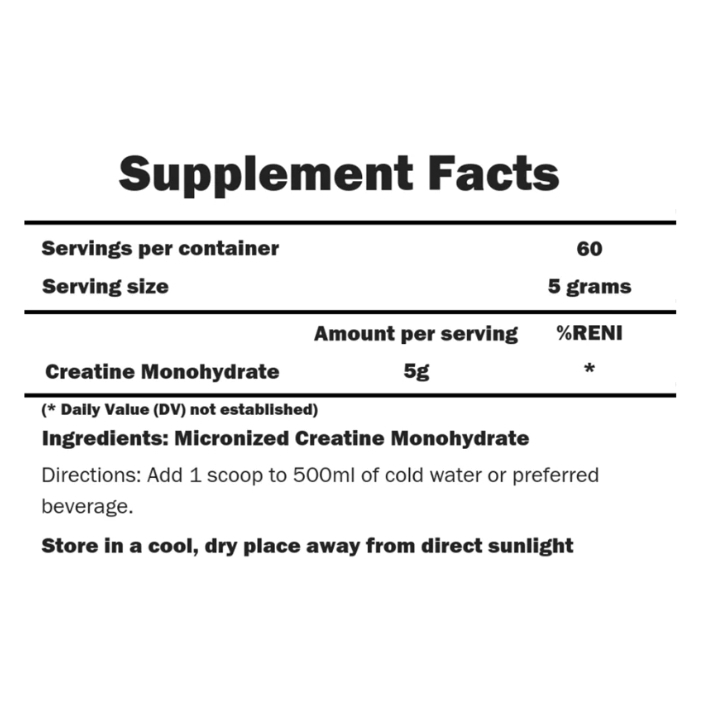 Supplement Facts

Servings per container 60
Serving size 5 grams

|  | Amount per serving | %RENI |
|---|---|---|
| Creatine Monohydrate | 5g | * |

(* Daily Value (DV) not established)

Ingredients: Micronized Creatine Monohydrate

Directions: Add 1 scoop to 500ml of cold water or preferred beverage.

Store in a cool, dry place away from direct sunlight